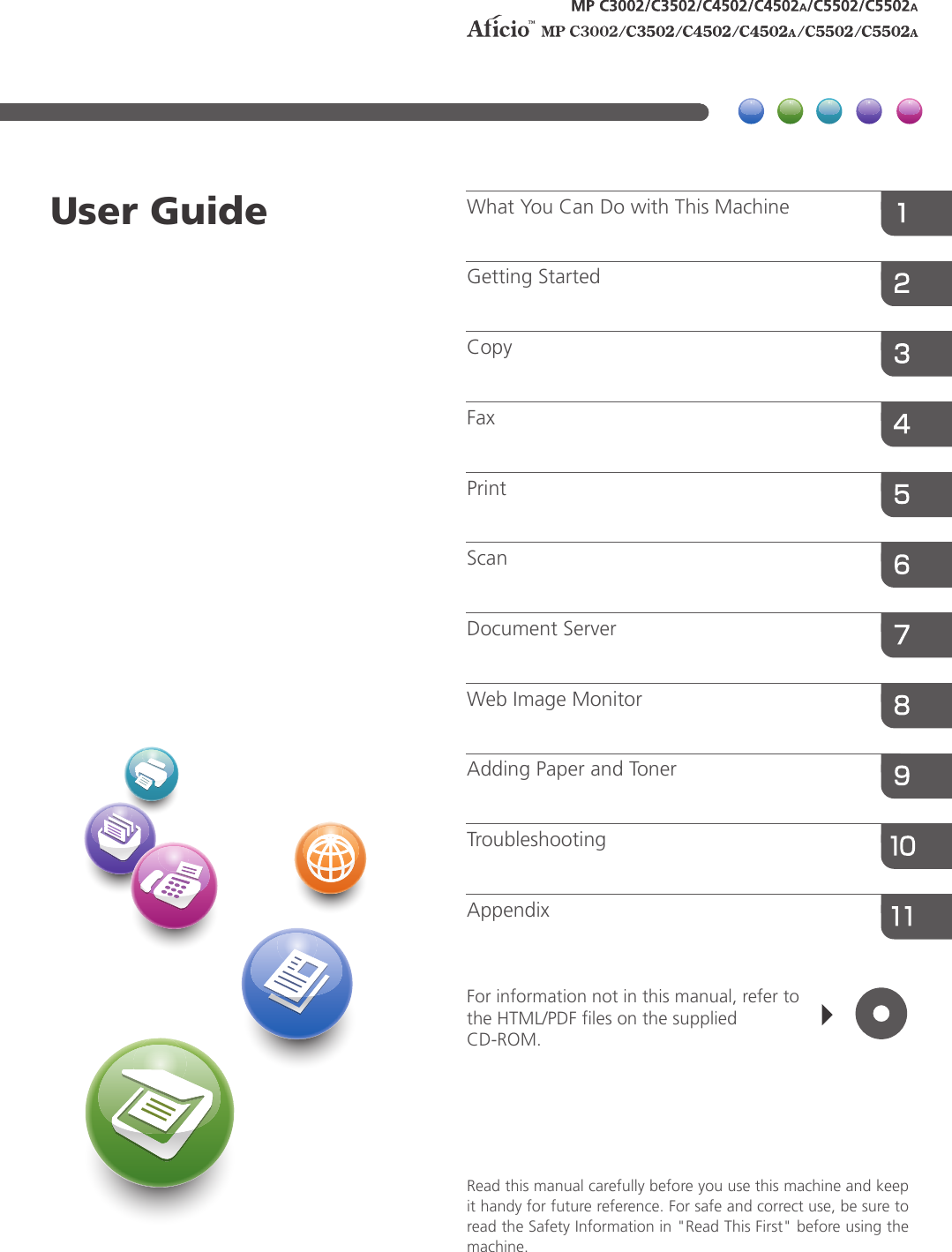 MP C3002/C3502/C4502/C4502A/C5502/C5502A

Aficio™ MP C3002/C3502/C4502/C4502A/C5502/C5502A

User Guide

What You Can Do with This Machine 1

Getting Started 2

Copy 3

Fax 4

Print 5

Scan 6

Document Server 7

Web Image Monitor 8

Adding Paper and Toner 9

Troubleshooting 10

Appendix 11

For information not in this manual, refer to the HTML/PDF files on the supplied CD-ROM.

Read this manual carefully before you use this machine and keep it handy for future reference. For safe and correct use, be sure to read the Safety Information in "Read This First" before using the machine.